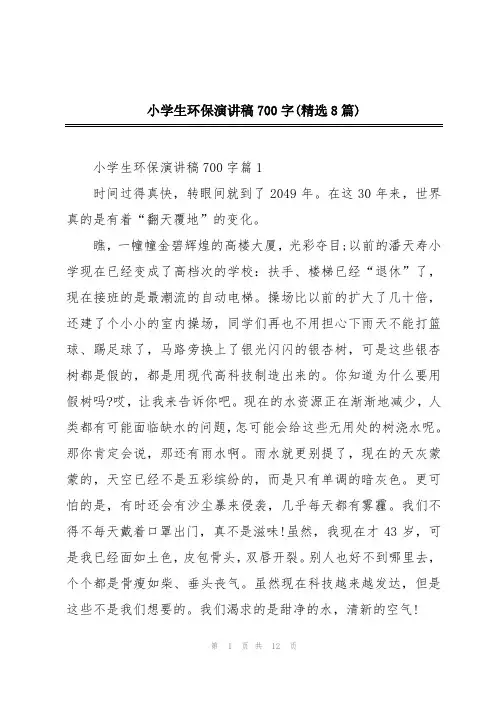 小学生环保演讲稿700字(精选8篇)

小学生环保演讲稿700字篇1

时间过得真快，转眼间就到了2049年。在这30年来，世界真的是有着“翻天覆地”的变化。

瞧，一幢幢金碧辉煌的高楼大厦，光彩夺目;以前的潘天寿小学现在已经变成了高档次的学校：扶手、楼梯已经“退休”了，现在接班的是最潮流的自动电梯。操场比以前的扩大了几十倍，还建了个小小的室内操场，同学们再也不用担心下雨天不能打篮球、踢足球了，马路旁换上了银光闪闪的银杏树，可是这些银杏树都是假的，都是用现代高科技制造出来的。你知道为什么要用假树吗?哎，让我来告诉你吧。现在的水资源正在渐渐地减少，人类都有可能面临缺水的问题，怎可能会给这些无用处的树浇水呢。那你肯定会说，那还有雨水啊。雨水就更别提了，现在的天灰蒙蒙的，天空已经不是五彩缤纷的，而是只有单调的暗灰色。更可怕的是，有时还会有沙尘暴来侵袭，几乎每天都有雾霾。我们不得不每天戴着口罩出门，真不是滋味!虽然，我现在才43岁，可是我已经面如土色，皮包骨头，双唇开裂。别人也好不到哪里去，个个都是骨瘦如柴、垂头丧气。虽然现在科技越来越发达，但是这些不是我们想要的。我们渴求的是甜净的水，清新的空气!

第 1 页 共 12 页